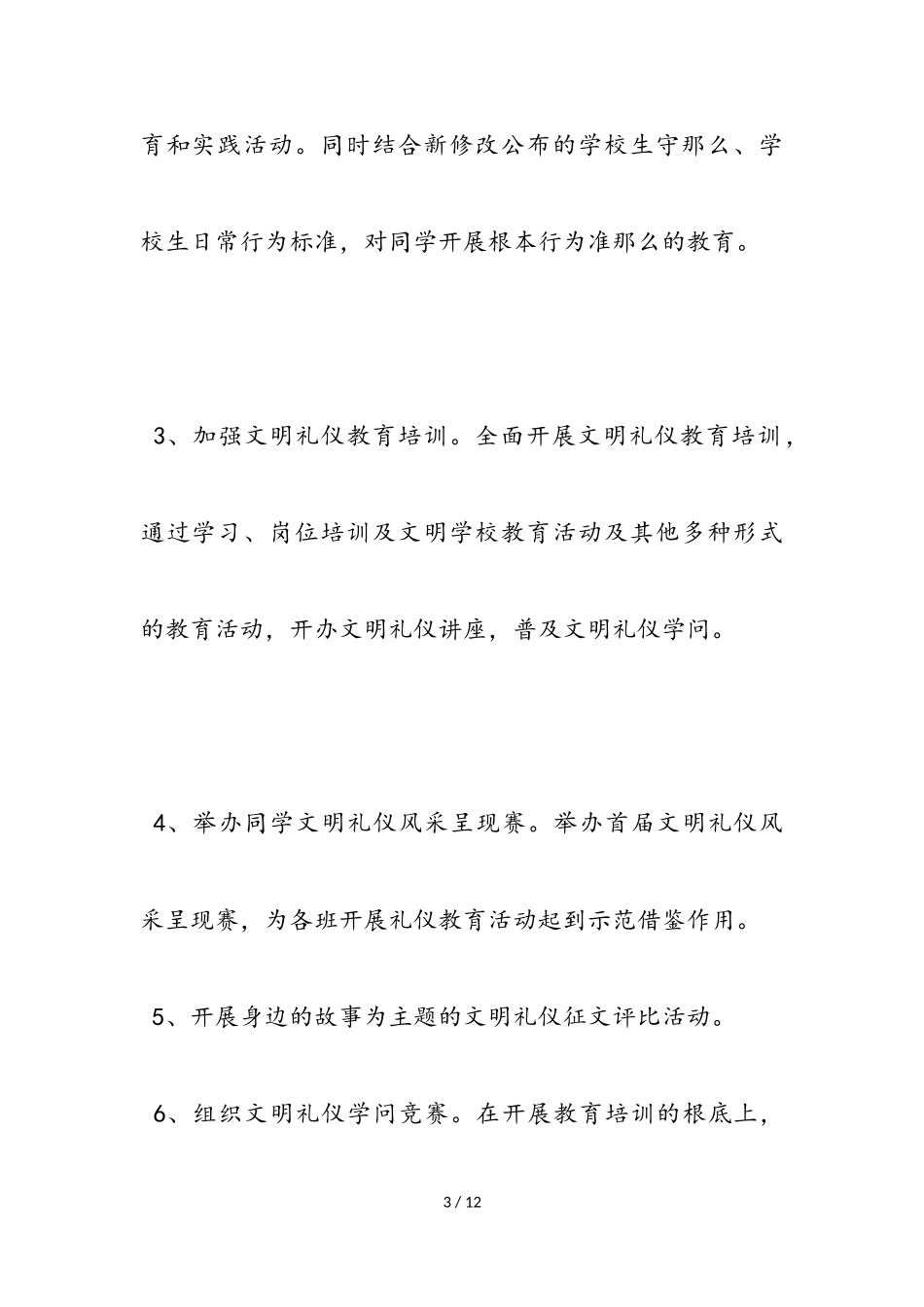 育和实践活动。同时结合新修改公布的学校生守那么、学校生日常行为标准，对同学开展根本行为准那么的教育。

3、加强文明礼仪教育培训。全面开展文明礼仪教育培训，通过学习、岗位培训及文明学校教育活动及其他多种形式的教育活动，开办文明礼仪讲座，普及文明礼仪学问。

4、举办同学文明礼仪风采呈现赛。举办首届文明礼仪风采呈现赛，为各班开展礼仪教育活动起到示范借鉴作用。

5、开展身边的故事为主题的文明礼仪征文评比活动。

6、组织文明礼仪学问竞赛。在开展教育培训的根底上，

3 / 12